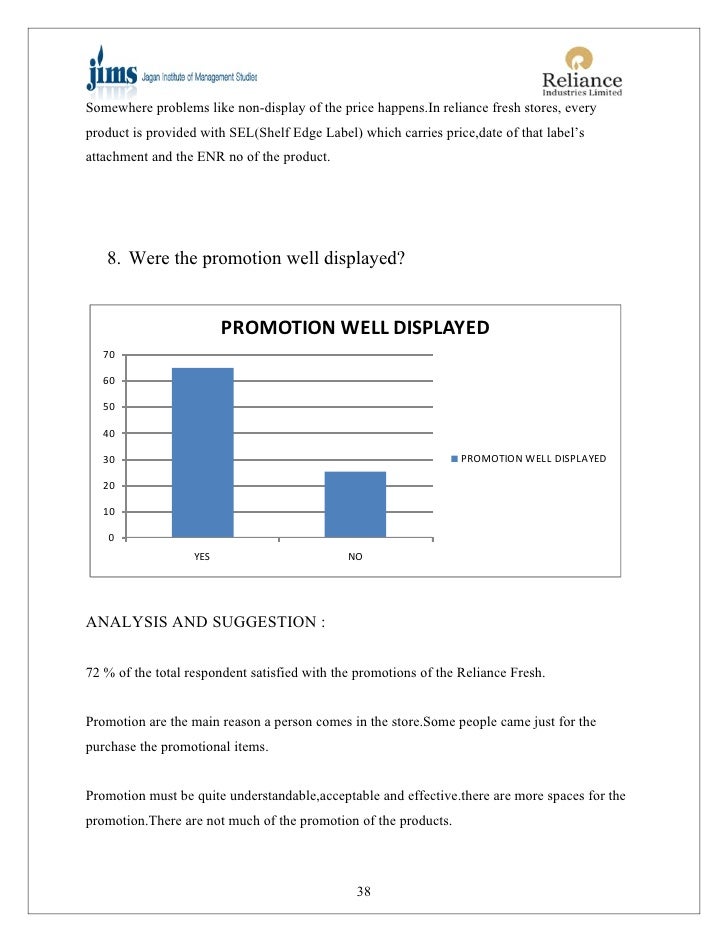 jims Jagan Institute of Management Studies

Reliance
Industries Limited

Somewhere problems like non-display of the price happens.In reliance fresh stores, every product is provided with SEL(Shelf Edge Label) which carries price,date of that label's attachment and the ENR no of the product.

8. Were the promotion well displayed?

PROMOTION WELL DISPLAYED

70
60
50
40
30
20
10
0

YES
NO

PROMOTION WELL DISPLAYED

ANALYSIS AND SUGGESTION :

72 % of the total respondent satisfied with the promotions of the Reliance Fresh.

Promotion are the main reason a person comes in the store.Some people came just for the purchase the promotional items.

Promotion must be quite understandable,acceptable and effective.there are more spaces for the promotion.There are not much of the promotion of the products.

38